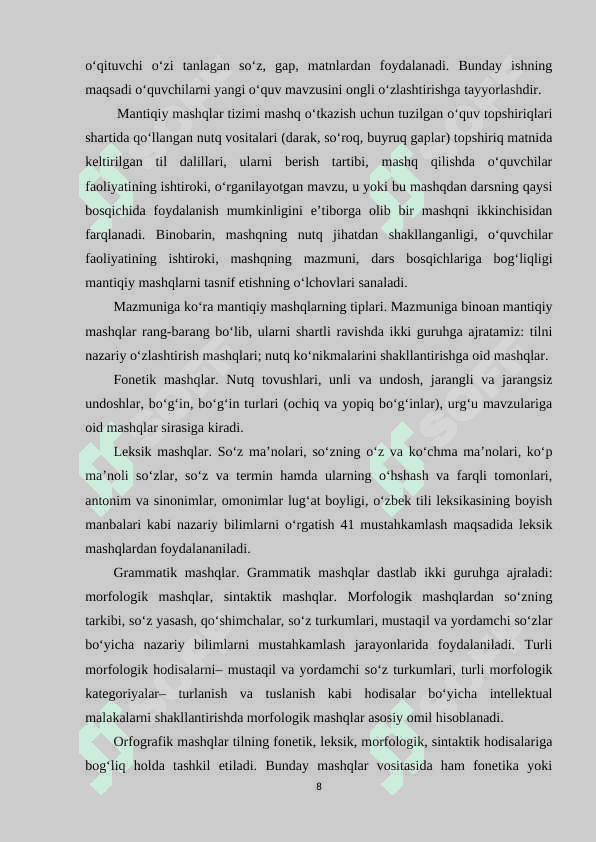 o‘qituvchi o‘zi tanlagan so‘z, gap, matnlardan foydalanadi. Bunday ishning maqsadi o‘quvchilarni yangi o‘quv mavzusini ongli o‘zlashtirishga tayyorlashdir.

Mantiqiy mashqlar tizimi mashq o‘tkazish uchun tuzilgan o‘quv topshiriqlari shartida qo‘llangan nutq vositalari (darak, so‘roq, buyruq gaplar) topshiriq matnida keltirilgan til dalillari, ularni berish tartibi, mashq qilishda o‘quvchilar faoliyatining ishtiroki, o‘rganilayotgan mavzu, u yoki bu mashqdan darsning qaysi bosqichida foydalanish mumkinligini e’tiborga olib bir mashqni ikkinchisidan farqlanadi. Binobarin, mashqning nutq jihatdan shakllanganligi, o‘quvchilar faoliyatining ishtiroki, mashqning mazmuni, dars bosqichlariga bog‘liqligi mantiqiy mashqlarni tasnif etishning o‘lchovlari sanaladi.

Mazmuniga ko‘ra mantiqiy mashqlarning tiplari. Mazmuniga binoan mantiqiy mashqlar rang-barang bo‘lib, ularni shartli ravishda ikki guruhga ajratamiz: tilni nazariy o‘zlashtirish mashqlari; nutq ko‘nikmalarini shakllantirishga oid mashqlar.

Fonetik mashqlar. Nutq tovushlari, unli va undosh, jarangli va jarangsiz undoshlar, bo‘g‘in, bo‘g‘in turlari (ochiq va yopiq bo‘g‘inlar), urg‘u mavzulariga oid mashqlar sirasiga kiradi.

Leksik mashqlar. So‘z ma’nolari, so‘zning o‘z va ko‘chma ma’nolari, ko‘p ma’noli so‘zlar, so‘z va termin hamda ularning o‘hshash va farqli tomonlari, antonim va sinonimlar, omonimlar lug‘at boyligi, o‘zbek tili leksikasining boyish manbalari kabi nazariy bilimlarni o‘rgatish 41 mustahkamlash maqsadida leksik mashqlardan foydalananiladi.

Grammatik mashqlar. Grammatik mashqlar dastlab ikki guruhga ajraladi: morfologik mashqlar, sintaktik mashqlar. Morfologik mashqlardan so‘zning tarkibi, so‘z yasash, qo‘shimchalar, so‘z turkumlari, mustaqil va yordamchi so‘zlar bo‘yicha nazariy bilimlarni mustahkamlash jarayonlarida foydalaniladi. Turli morfologik hodisalarni– mustaqil va yordamchi so‘z turkumlari, turli morfologik kategoriyalar– turlanish va tuslanish kabi hodisalar bo‘yicha intellektual malakalarni shakllantirishda morfologik mashqlar asosiy omil hisoblanadi.

Orfografik mashqlar tilning fonetik, leksik, morfologik, sintaktik hodisalariga bog‘liq holda tashkil etiladi. Bunday mashqlar vositasida ham fonetika yoki

8